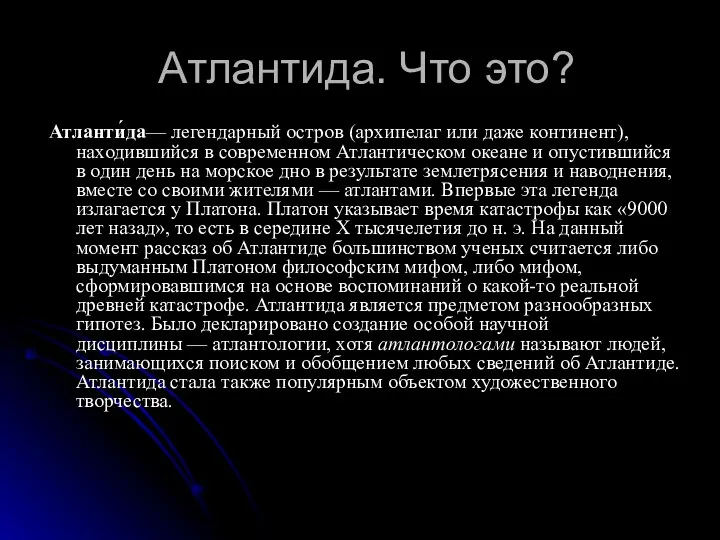 Атлантида. Что это?

Атланти́да— легендарный остров (архипелаг или даже континент), находившийся в современном Атлантическом океане и опустившийся в один день на морское дно в результате землетрясения и наводнения, вместе со своими жителями — атлантами. Впервые эта легенда излагается у Платона. Платон указывает время катастрофы как «9000 лет назад», то есть в середине X тысячелетия до н. э. На данный момент рассказ об Атлантиде большинством ученых считается либо выдуманным Платоном философским мифом, либо мифом, сформировавшимся на основе воспоминаний о какой-то реальной древней катастрофе. Атлантида является предметом разнообразных гипотез. Было декларировано создание особой научной дисциплины — атлантологии, хотя атлантологами называют людей, занимающихся поиском и обобщением любых сведений об Атлантиде. Атлантида стала также популярным объектом художественного творчества.